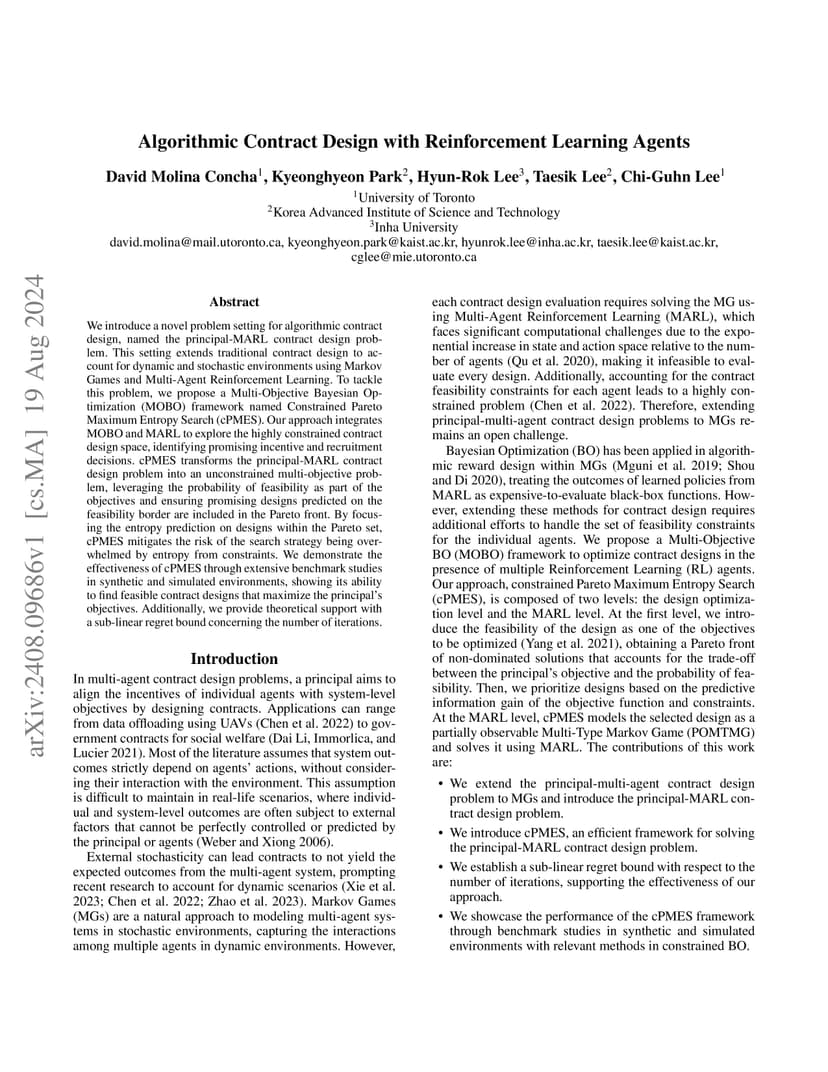 Algorithmic Contract Design with Reinforcement Learning Agents

David Molina Concha$^1$, Kyeonghyeon Park$^2$, Hyun-Rok Lee$^3$, Taesik Lee$^2$, Chi-Guhn Lee$^1$

$^1$University of Toronto
$^2$Korea Advanced Institute of Science and Technology
$^3$Inha University
david.molina@mail.utoronto.ca, kyeonghyeon.park@kaist.ac.kr, hyunrok.lee@inha.ac.kr, taesik.lee@kaist.ac.kr, cglee@mie.utoronto.ca

arXiv:2408.09686v1 [cs.MA] 19 Aug 2024

Abstract

We introduce a novel problem setting for algorithmic contract design, named the principal-MARL contract design problem. This setting extends traditional contract design to account for dynamic and stochastic environments using Markov Games and Multi-Agent Reinforcement Learning. To tackle this problem, we propose a Multi-Objective Bayesian Optimization (MOBO) framework named Constrained Pareto Maximum Entropy Search (cPMES). Our approach integrates MOBO and MARL to explore the highly constrained contract design space, identifying promising incentive and recruitment decisions. cPMES transforms the principal-MARL contract design problem into an unconstrained multi-objective problem, leveraging the probability of feasibility as part of the objectives and ensuring promising designs predicted on the feasibility border are included in the Pareto front. By focusing the entropy prediction on designs within the Pareto set, cPMES mitigates the risk of the search strategy being overwhelmed by entropy from constraints. We demonstrate the effectiveness of cPMES through extensive benchmark studies in synthetic and simulated environments, showing its ability to find feasible contract designs that maximize the principal's objectives. Additionally, we provide theoretical support with a sub-linear regret bound concerning the number of iterations.

Introduction

In multi-agent contract design problems, a principal aims to align the incentives of individual agents with system-level objectives by designing contracts. Applications can range from data offloading using UAVs (Chen et al. 2022) to government contracts for social welfare (Dai Li, Immorlica, and Lucier 2021). Most of the literature assumes that system outcomes strictly depend on agents' actions, without considering their interaction with the environment. This assumption is difficult to maintain in real-life scenarios, where individual and system-level outcomes are often subject to external factors that cannot be perfectly controlled or predicted by the principal or agents (Weber and Xiong 2006).

External stochasticity can lead contracts to not yield the expected outcomes from the multi-agent system, prompting recent research to account for dynamic scenarios (Xie et al. 2023; Chen et al. 2022; Zhao et al. 2023). Markov Games (MGs) are a natural approach to modeling multi-agent systems in stochastic environments, capturing the interactions among multiple agents in dynamic environments. However, each contract design evaluation requires solving the MG using Multi-Agent Reinforcement Learning (MARL), which faces significant computational challenges due to the exponential increase in state and action space relative to the number of agents (Qu et al. 2020), making it infeasible to evaluate every design. Additionally, accounting for the contract feasibility constraints for each agent leads to a highly constrained problem (Chen et al. 2022). Therefore, extending principal-multi-agent contract design problems to MGs remains an open challenge.

Bayesian Optimization (BO) has been applied in algorithmic reward design within MGs (Mguni et al. 2019; Shou and Di 2020), treating the outcomes of learned policies from MARL as expensive-to-evaluate black-box functions. However, extending these methods for contract design requires additional efforts to handle the set of feasibility constraints for the individual agents. We propose a Multi-Objective BO (MOBO) framework to optimize contract designs in the presence of multiple Reinforcement Learning (RL) agents. Our approach, constrained Pareto Maximum Entropy Search (cPMES), is composed of two levels: the design optimization level and the MARL level. At the first level, we introduce the feasibility of the design as one of the objectives to be optimized (Yang et al. 2021), obtaining a Pareto front of non-dominated solutions that accounts for the trade-off between the principal's objective and the probability of feasibility. Then, we prioritize designs based on the predictive information gain of the objective function and constraints. At the MARL level, cPMES models the selected design as a partially observable Multi-Type Markov Game (POMTMG) and solves it using MARL. The contributions of this work are:

• We extend the principal-multi-agent contract design problem to MGs and introduce the principal-MARL contract design problem.

• We introduce cPMES, an efficient framework for solving the principal-MARL contract design problem.

• We establish a sub-linear regret bound with respect to the number of iterations, supporting the effectiveness of our approach.

• We showcase the performance of the cPMES framework through benchmark studies in synthetic and simulated environments with relevant methods in constrained BO.